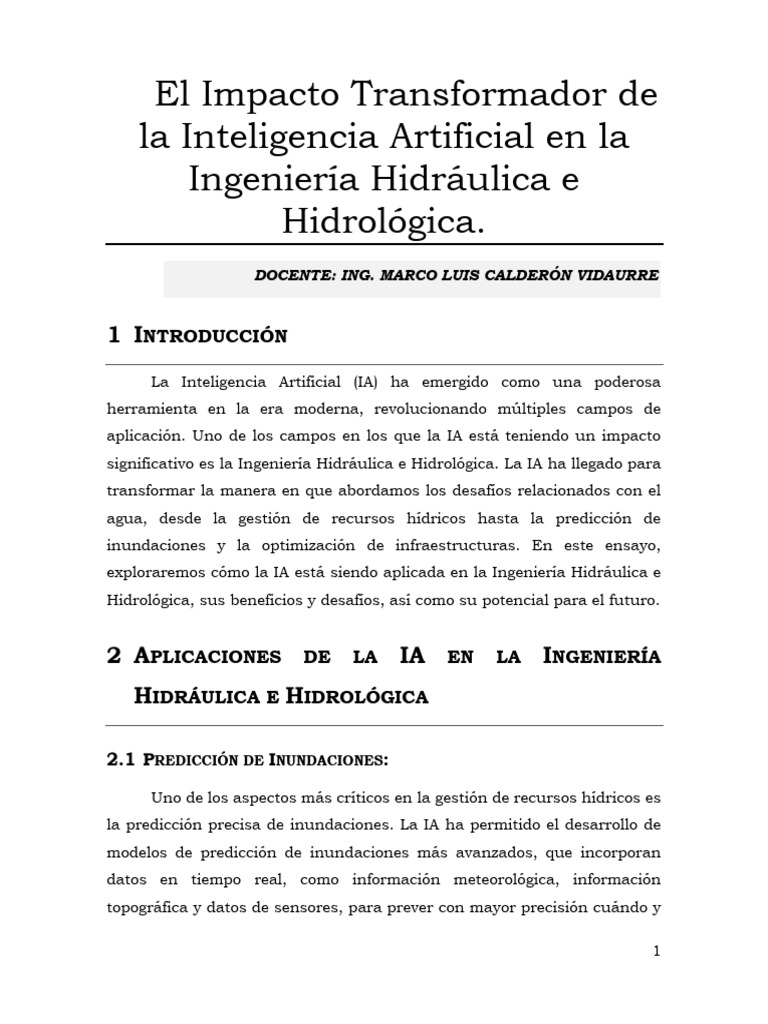 El Impacto Transformador de la Inteligencia Artificial en la Ingeniería Hidráulica e Hidrológica.

DOCENTE: ING. MARCO LUIS CALDERÓN VIDAURRE

1 INTRODUCCIÓN

La Inteligencia Artificial (IA) ha emergido como una poderosa herramienta en la era moderna, revolucionando múltiples campos de aplicación. Uno de los campos en los que la IA está teniendo un impacto significativo es la Ingeniería Hidráulica e Hidrológica. La IA ha llegado para transformar la manera en que abordamos los desafíos relacionados con el agua, desde la gestión de recursos hídricos hasta la predicción de inundaciones y la optimización de infraestructuras. En este ensayo, exploraremos cómo la IA está siendo aplicada en la Ingeniería Hidráulica e Hidrológica, sus beneficios y desafíos, así como su potencial para el futuro.

2 APLICACIONES DE LA IA EN LA INGENIERÍA HIDRÁULICA E HIDROLÓGICA

2.1 PREDICCIÓN DE INUNDACIONES:

Uno de los aspectos más críticos en la gestión de recursos hídricos es la predicción precisa de inundaciones. La IA ha permitido el desarrollo de modelos de predicción de inundaciones más avanzados, que incorporan datos en tiempo real, como información meteorológica, información topográfica y datos de sensores, para prever con mayor precisión cuándo y

1